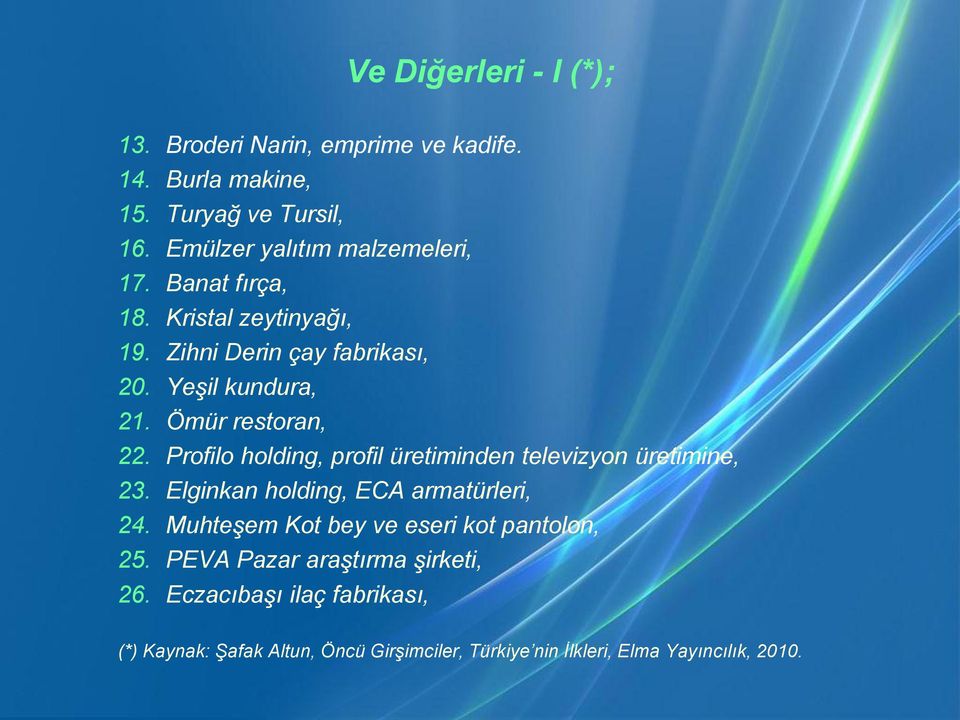 Ve Diğerleri - I (*);

13. Broderi Narin, emprime ve kadife.
14. Burla makine,
15. Turyağ ve Tursil,
16. Emülzer yalıtım malzemeleri,
17. Banat fırça,
18. Kristal zeytinyağı,
19. Zihni Derin çay fabrikası,
20. Yeşil kundura,
21. Ömür restoran,
22. Profilo holding, profil üretiminden televizyon üretimine,
23. Elginkan holding, ECA armatürleri,
24. Muhteşem Kot bey ve eseri kot pantolon,
25. PEVA Pazar araştırma şirketi,
26. Eczacıbaşı ilaç fabrikası,

(*) Kaynak: Şafak Altun, Öncü Girşimciler, Türkiye'nin İlkleri, Elma Yayıncılık, 2010.